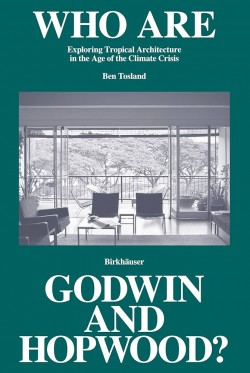 WHO ARE

Exploring Tropical Architecture in the Age of the Climate Crisis

Ben Tosland

Birkhäuser

GODWIN AND HOPWOOD?